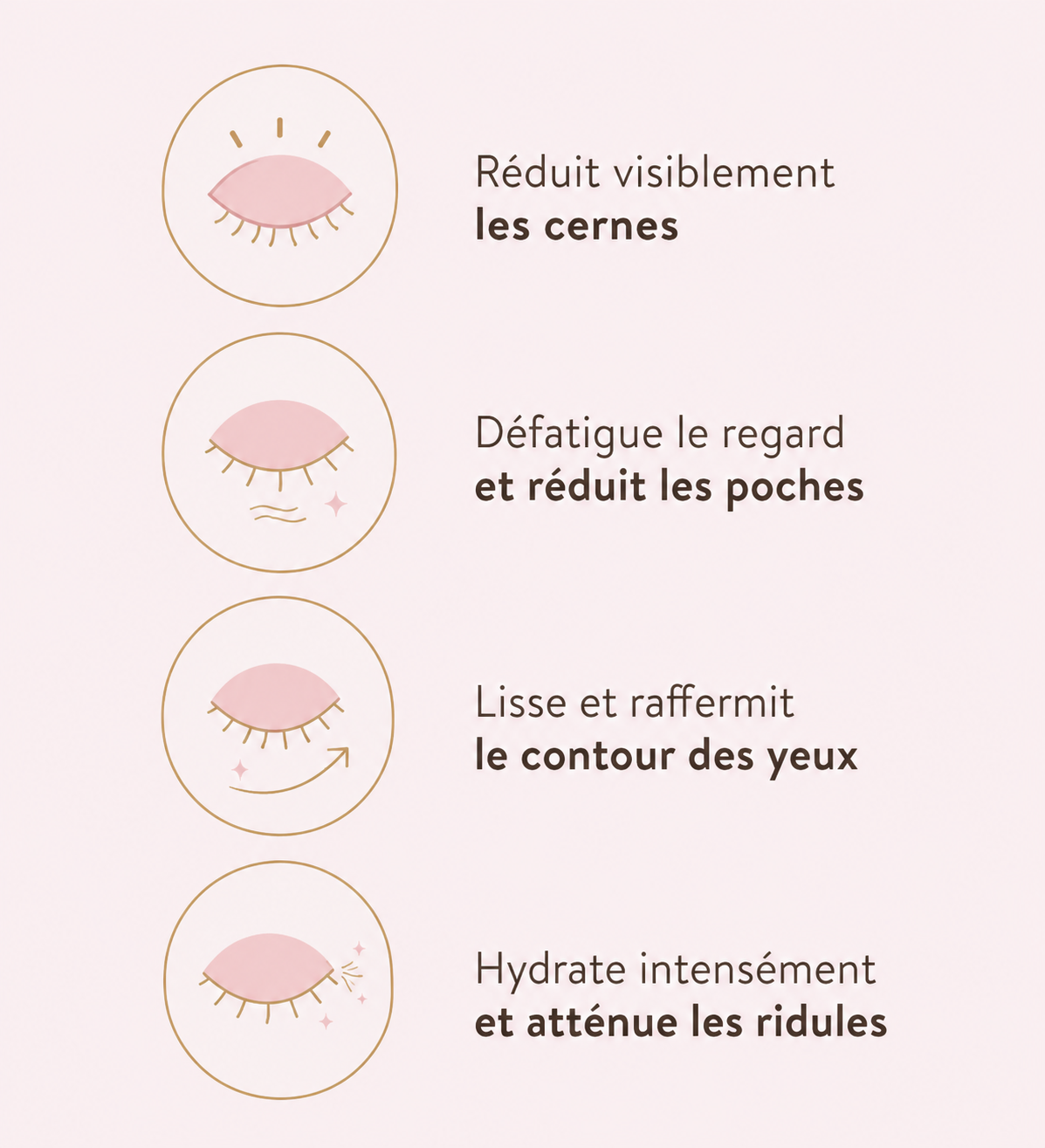 Réduit visiblement
les cernes

Défatigue le regard
et réduit les poches

Lisse et raffermit
le contour des yeux

Hydrate intensément
et atténue les ridules